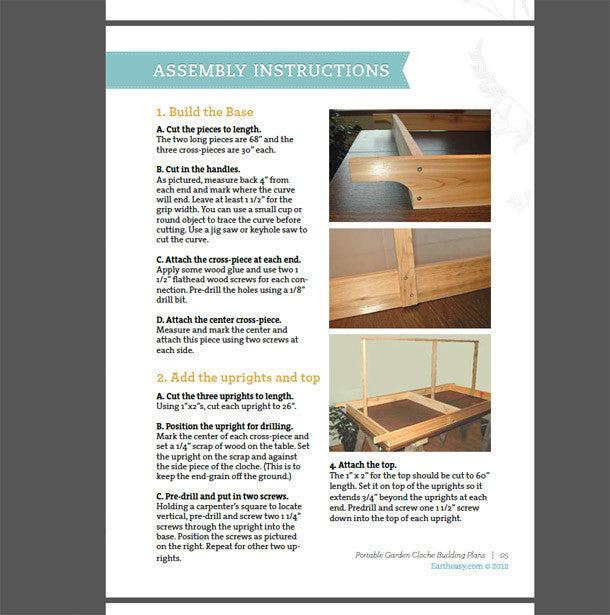 ASSEMBLY INSTRUCTIONS

1. Build the Base

A. Cut the pieces to length.
The two long pieces are 68" and the three cross-pieces are 30" each.

B. Cut in the handles.
As pictured, measure back 4" from each end and mark where the curve will end. Leave at least 1 1/2" for the grip width. You can use a small cup or round object to trace the curve before cutting. Use a jig saw or keyhole saw to cut the curve.

C. Attach the cross-piece at each end.
Apply some wood glue and use two 1 1/2" flathead wood screws for each connection. Pre-drill the holes using a 1/8" drill bit.

D. Attach the center cross-piece.
Measure and mark the center and attach this piece using two screws at each side.

2. Add the uprights and top

A. Cut the three uprights to length.
Using 1"x2"s, cut each upright to 26".

B. Position the upright for drilling.
Mark the center of each cross-piece and set a 1/4" scrap of wood on the table. Set the upright on the scrap and against the side piece of the cloche. (This is to keep the end-grain off the ground.)

C. Pre-drill and put in two screws.
Holding a carpenter's square to locate vertical, pre-drill and screw two 1 1/4" screws through the upright into the base. Position the screws as pictured on the right. Repeat for other two uprights.

4. Attach the top.
The 1" x 2" for the top should be cut to 60" length. Set it on top of the uprights so it extends 3/4" beyond the uprights at each end. Predrill and screw one 1 1/2" screw down into the top of each upright.

Portable Garden Cloche Building Plans | 05
Eartheasy.com © 2012